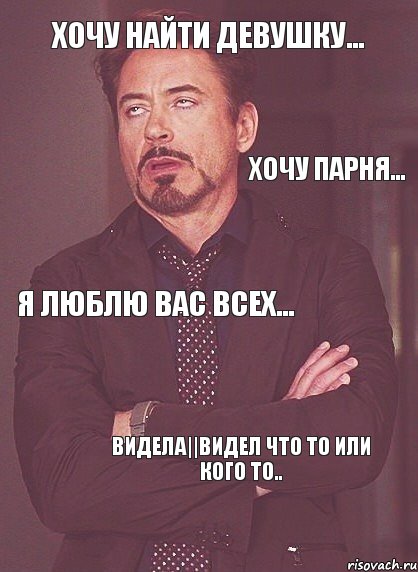 ХОЧУ НАЙТИ ДЕВУШКУ...

ХОЧУ ПАРНЯ...

Я ЛЮБЛЮ ВАС ВСЕХ...

ВИДЕЛА||ВИДЕЛ ЧТО ТО ИЛИ КОГО ТО..

risovach.ru